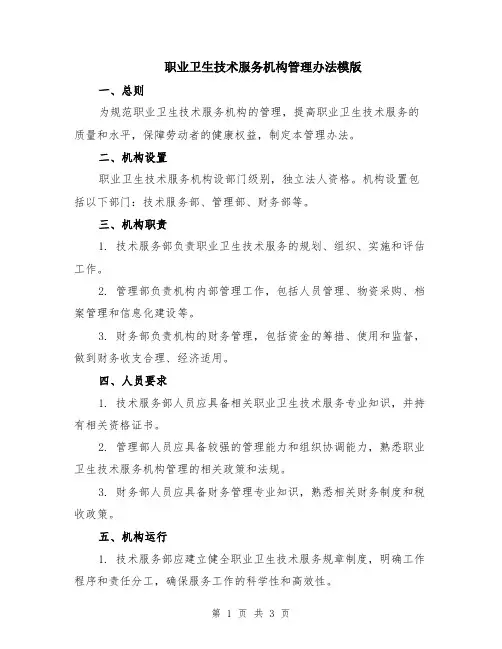 职业卫生技术服务机构管理办法模版

一、总则

为规范职业卫生技术服务机构的管理，提高职业卫生技术服务的质量和水平，保障劳动者的健康权益，制定本管理办法。

二、机构设置

职业卫生技术服务机构设部门级别，独立法人资格。机构设置包括以下部门：技术服务部、管理部、财务部等。

三、机构职责

1. 技术服务部负责职业卫生技术服务的规划、组织、实施和评估工作。

2. 管理部负责机构内部管理工作，包括人员管理、物资采购、档案管理和信息化建设等。

3. 财务部负责机构的财务管理，包括资金的筹措、使用和监督，做到财务收支合理、经济适用。

四、人员要求

1. 技术服务部人员应具备相关职业卫生技术服务专业知识，并持有相关资格证书。

2. 管理部人员应具备较强的管理能力和组织协调能力，熟悉职业卫生技术服务机构管理的相关政策和法规。

3. 财务部人员应具备财务管理专业知识，熟悉相关财务制度和税收政策。

五、机构运行

1. 技术服务部应建立健全职业卫生技术服务规章制度，明确工作程序和责任分工，确保服务工作的科学性和高效性。

第 1 页 共 3 页